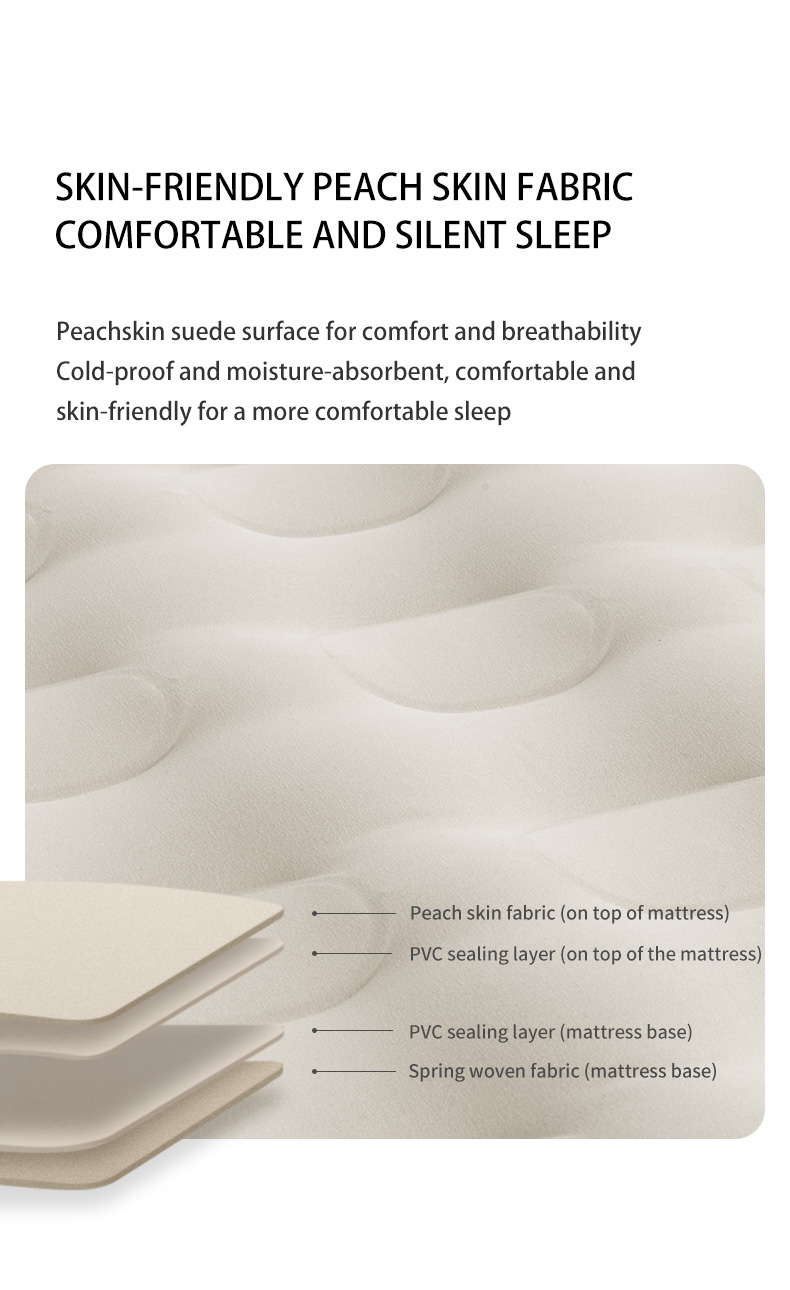 SKIN-FRIENDLY PEACH SKIN FABRIC
COMFORTABLE AND SILENT SLEEP

Peachskin suede surface for comfort and breathability
Cold-proof and moisture-absorbent, comfortable and skin-friendly for a more comfortable sleep

Peach skin fabric (on top of mattress)
PVC sealing layer (on top of the mattress)
PVC sealing layer (mattress base)
Spring woven fabric (mattress base)